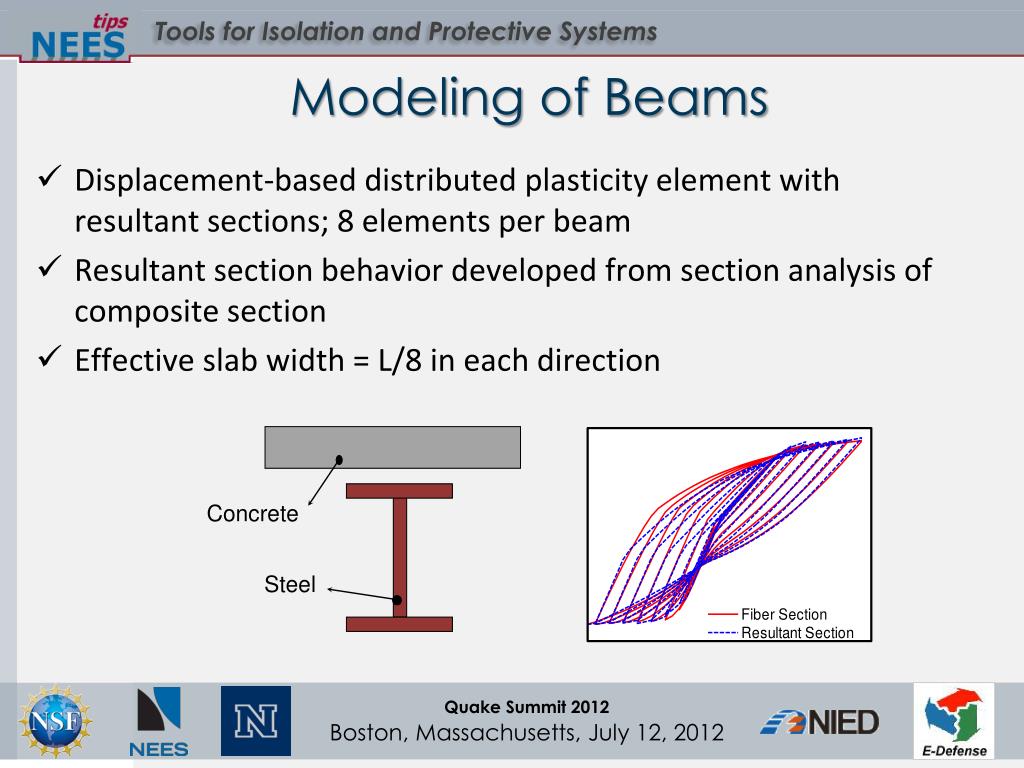 NEES tips

Tools for Isolation and Protective Systems

Modeling of Beams

✓ Displacement-based distributed plasticity element with resultant sections; 8 elements per beam

✓ Resultant section behavior developed from section analysis of composite section

✓ Effective slab width = L/8 in each direction

Concrete

Steel

Fiber Section
Resultant Section

NSF

NEES

N

Quake Summit 2012
Boston, Massachusetts, July 12, 2012

NIED

E-Defense